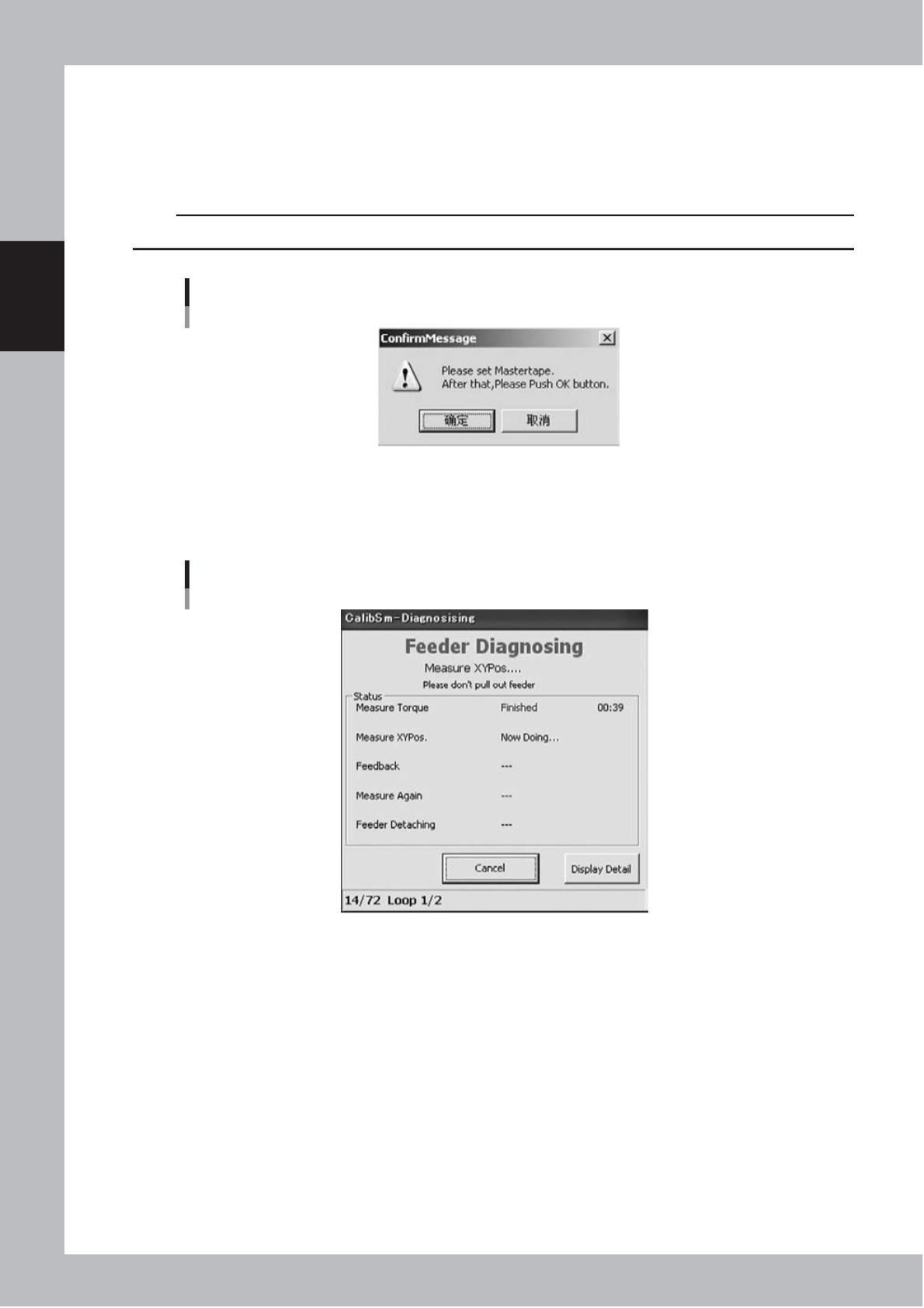 ConfirmMessage

Please set Mastertape.
After that,Please Push OK button.

确定 取消

CalibSm-Diagnosising

Feeder Diagnosing

Measure XYPos....

Please don't pull out feeder

Status

Measure Torque Finished 00:39

Measure XYPos. Now Doing...

Feedback ---

Measure Again ---

Feeder Detaching ---

Cancel Display Detail

14/72 Loop 1/2